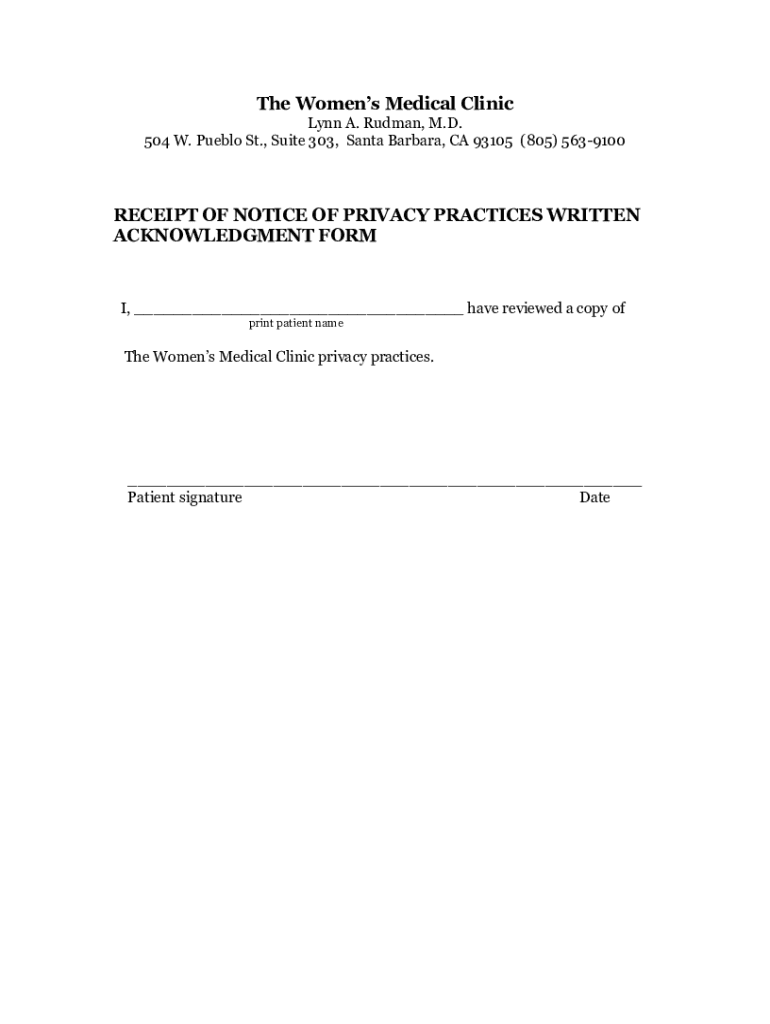 The Women's Medical Clinic
Lynn A. Rudman, M.D.
504 W. Pueblo St., Suite 303, Santa Barbara, CA 93105 (805) 563-9100

RECEIPT OF NOTICE OF PRIVACY PRACTICES WRITTEN ACKNOWLEDGMENT FORM

I, ______________________________ have reviewed a copy of
print patient name

The Women's Medical Clinic privacy practices.

_______________________________________________
Patient signature Date